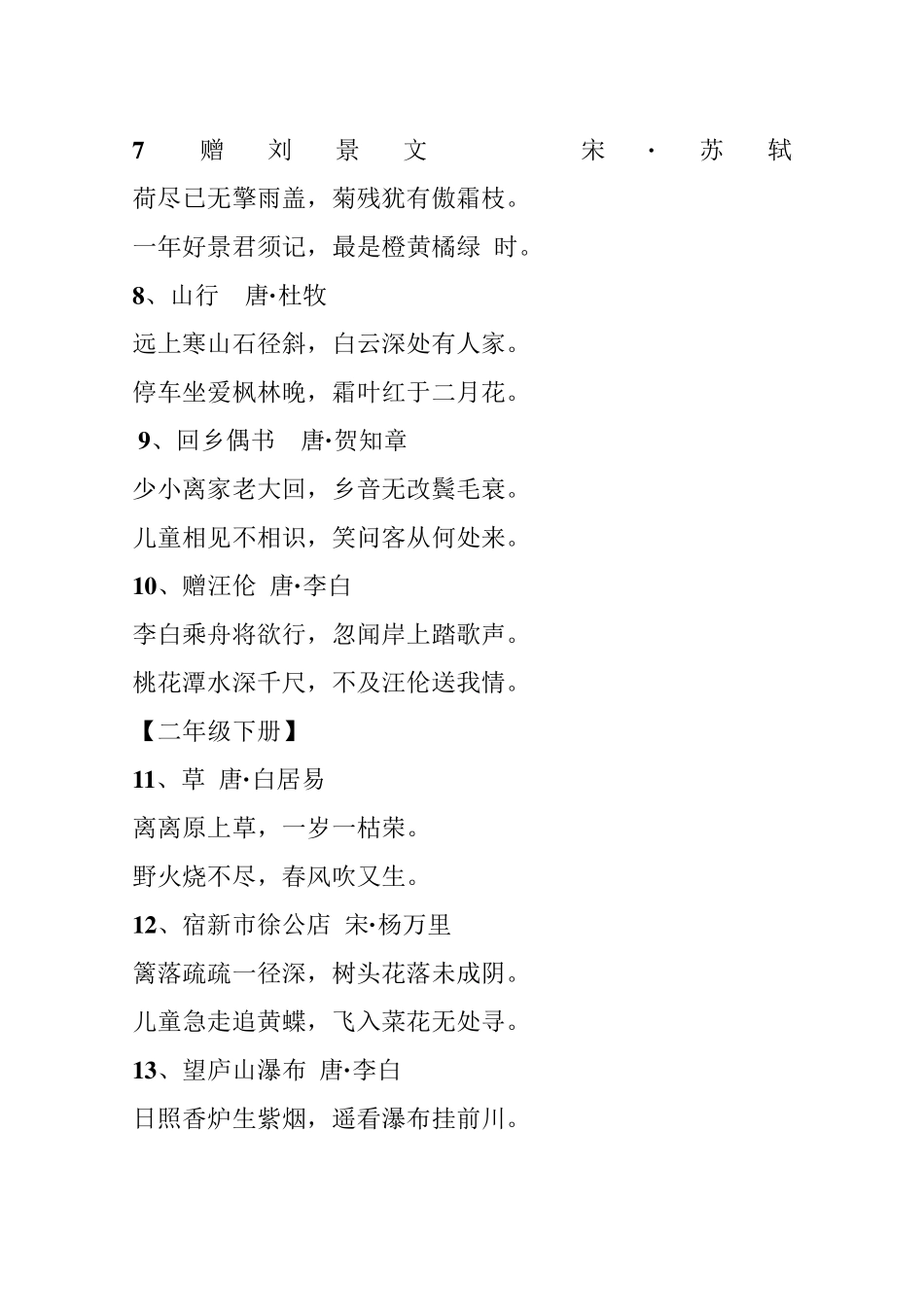 7 赠刘景文 宋·苏轼

荷尽已无擎雨盖，菊残犹有傲霜枝。

一年好景君须记，最是橙黄橘绿 时。

8、山行 唐·杜牧

远上寒山石径斜，白云深处有人家。

停车坐爱枫林晚，霜叶红于二月花。

9、回乡偶书 唐·贺知章

少小离家老大回，乡音无改鬓毛衰。

儿童相见不相识，笑问客从何处来。

10、赠汪伦 唐·李白

李白乘舟将欲行，忽闻岸上踏歌声。

桃花潭水深千尺，不及汪伦送我情。

【二年级下册】

11、草 唐·白居易

离离原上草，一岁一枯荣。

野火烧不尽，春风吹又生。

12、宿新市徐公店 宋·杨万里

篱落疏疏一径深，树头花落未成阴。

儿童急走追黄蝶，飞入菜花无处寻。

13、望庐山瀑布 唐·李白

日照香炉生紫烟，遥看瀑布挂前川。